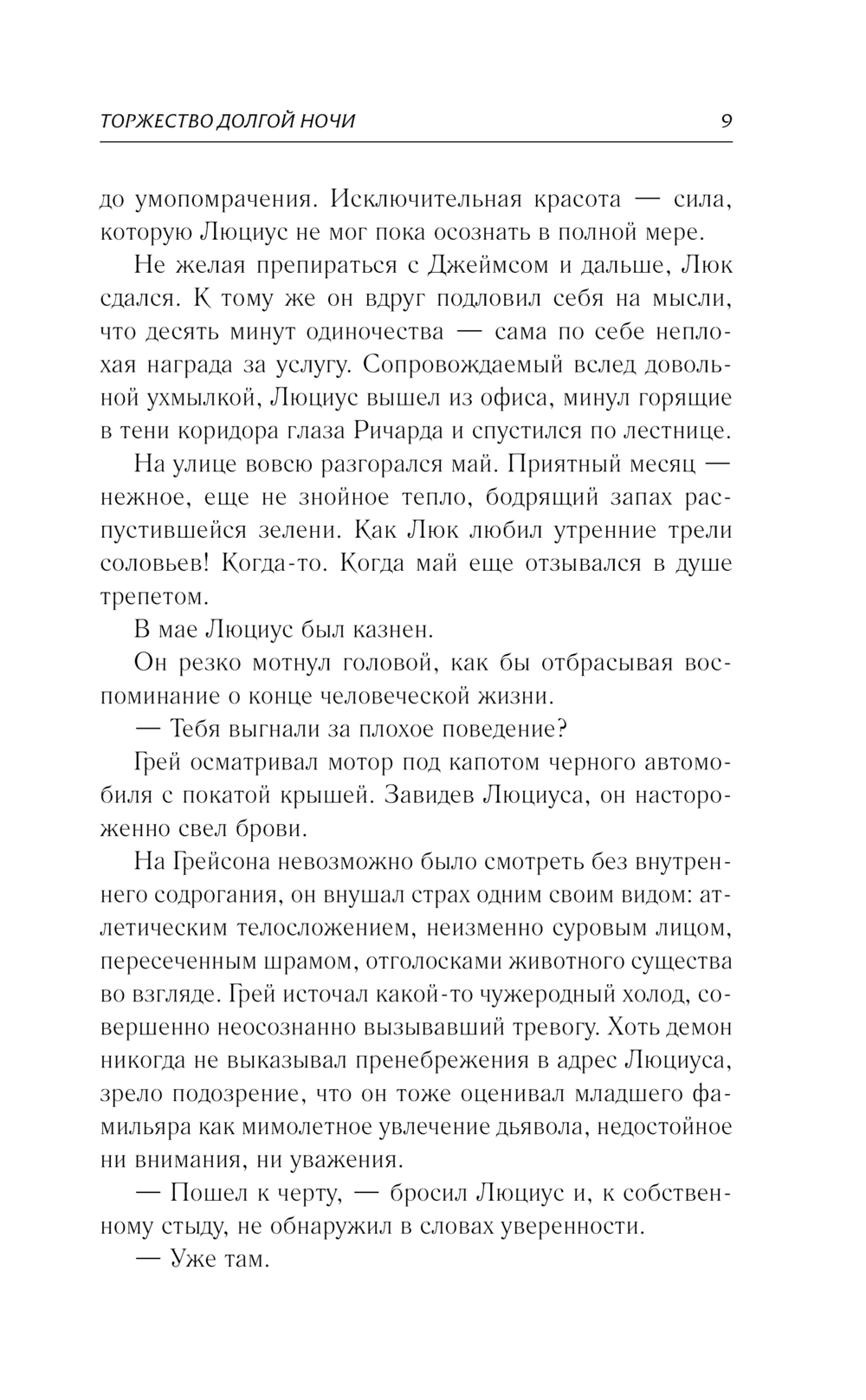 ТОРЖЕСТВО ДОЛГОЙ НОЧИ 9

до умопомрачения. Исключительная красота — сила, которую Люциус не мог пока осознать в полной мере.

Не желая препираться с Джеймсом и дальше, Люк сдался. К тому же он вдруг подловил себя на мысли, что десять минут одиночества — сама по себе неплохая награда за услугу. Сопровождаемый вслед довольной ухмылкой, Люциус вышел из офиса, минул горящие в тени коридора глаза Ричарда и спустился по лестнице.

На улице вовсю разгорался май. Приятный месяц — нежное, еще не знойное тепло, бодрящий запах распустившейся зелени. Как Люк любил утренние трели соловьев! Когда-то. Когда май еще отзывался в душе трепетом.

В мае Люциус был казнен.

Он резко мотнул головой, как бы отбрасывая воспоминание о конце человеческой жизни.

— Тебя выгнали за плохое поведение?

Грей осматривал мотор под капотом черного автомобиля с покатой крышей. Завидев Люциуса, он настороженно свел брови.

На Грейсона невозможно было смотреть без внутреннего содрогания, он внушал страх одним своим видом: атлетическим телосложением, неизменно суровым лицом, пересеченным шрамом, отголосками животного существа во взгляде. Грей источал какой-то чужеродный холод, совершенно неосознанно вызывавший тревогу. Хоть демон никогда не выказывал пренебрежения в адрес Люциуса, зрело подозрение, что он тоже оценивал младшего фамильяра как мимолетное увлечение дьявола, недостойное ни внимания, ни уважения.

— Пошел к черту, — бросил Люциус и, к собственному стыду, не обнаружил в словах уверенности.

— Уже там.